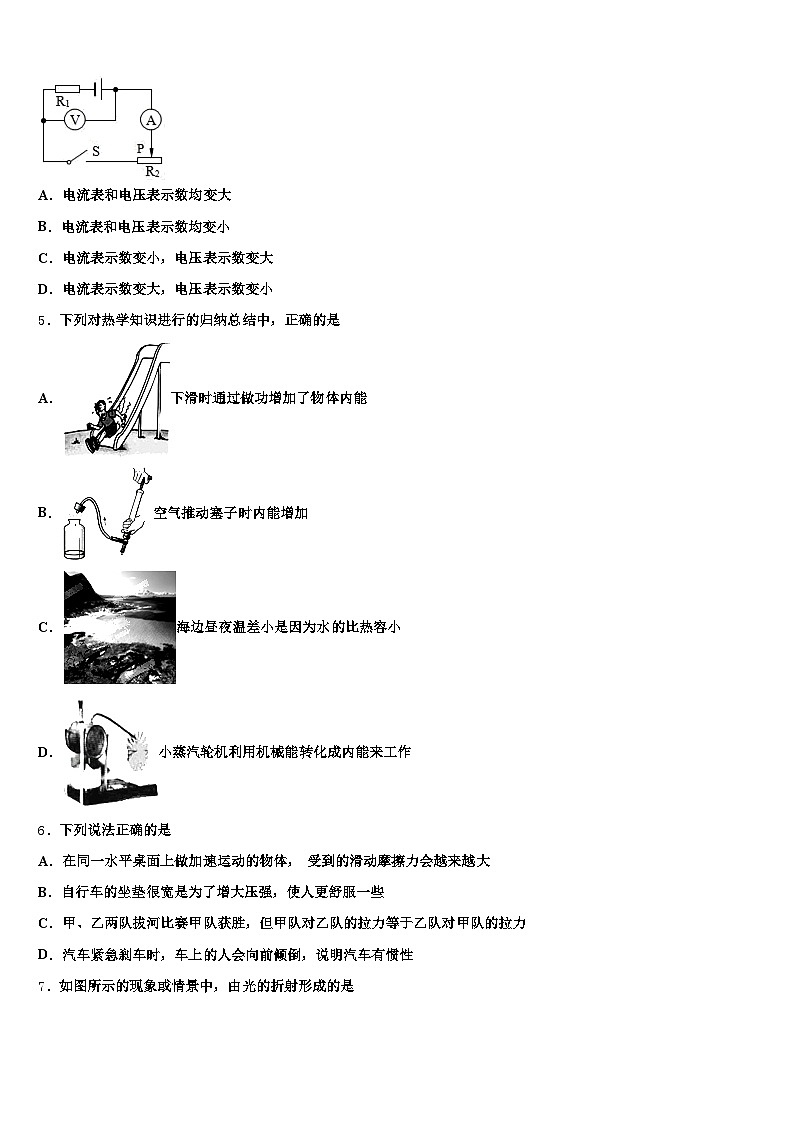 $R_1$ V A S P $R_2$

A．电流表和电压表示数均变大

B．电流表和电压表示数均变小

C．电流表示数变小，电压表示数变大

D．电流表示数变大，电压表示数变小

5．下列对热学知识进行的归纳总结中，正确的是

A． 下滑时通过做功增加了物体内能

B． 空气推动塞子时内能增加

C． 海边昼夜温差小是因为水的比热容小

D． 小蒸汽轮机利用机械能转化成内能来工作

6．下列说法正确的是

A．在同一水平桌面上做加速运动的物体， 受到的滑动摩擦力会越来越大

B．自行车的坐垫很宽是为了增大压强，使人更舒服一些

C．甲、乙两队拔河比赛甲队获胜，但甲队对乙队的拉力等于乙队对甲队的拉力

D．汽车紧急刹车时，车上的人会向前倾倒，说明汽车有惯性

7．如图所示的现象或情景中，由光的折射形成的是